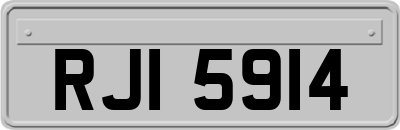 RJI 5914